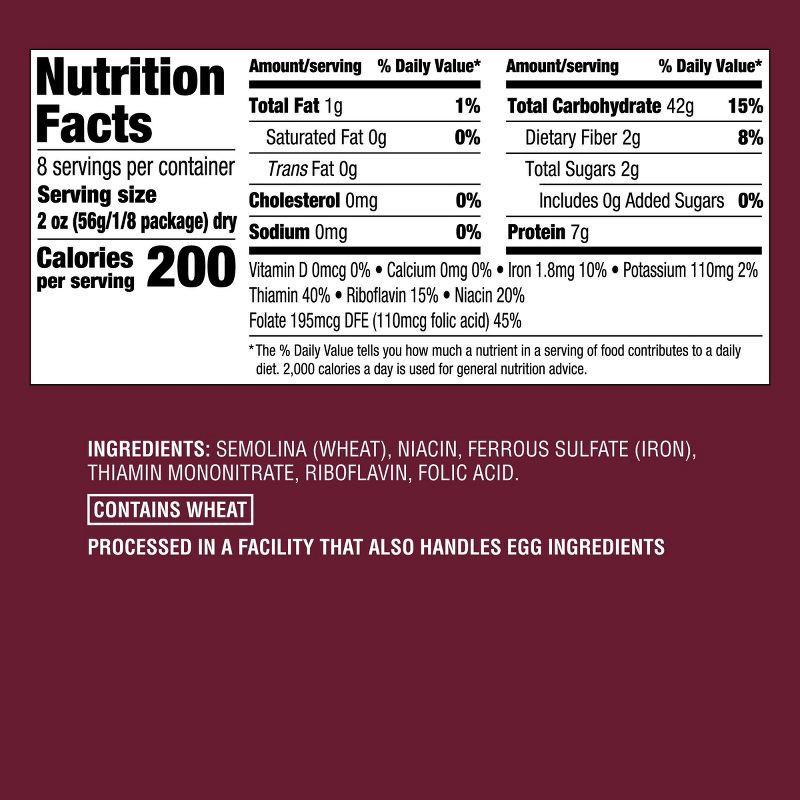 Nutrition Facts

8 servings per container
Serving size
2 oz (56g/1/8 package) dry

Calories per serving 200

| Amount/serving | % Daily Value* |
|---|---|
| Total Fat 1g | 1% |
| Saturated Fat 0g | 0% |
| Trans Fat 0g | |
| Cholesterol 0mg | 0% |
| Sodium 0mg | 0% |

| Amount/serving | % Daily Value* |
|---|---|
| Total Carbohydrate 42g | 15% |
| Dietary Fiber 2g | 8% |
| Total Sugars 2g | |
| Includes 0g Added Sugars | 0% |
| Protein 7g | |

Vitamin D 0mcg 0% • Calcium 0mg 0% • Iron 1.8mg 10% • Potassium 110mg 2%
Thiamin 40% • Riboflavin 15% • Niacin 20%
Folate 195mcg DFE (110mcg folic acid) 45%

*The % Daily Value tells you how much a nutrient in a serving of food contributes to a daily diet. 2,000 calories a day is used for general nutrition advice.

INGREDIENTS: SEMOLINA (WHEAT), NIACIN, FERROUS SULFATE (IRON), THIAMIN MONONITRATE, RIBOFLAVIN, FOLIC ACID.

CONTAINS WHEAT

PROCESSED IN A FACILITY THAT ALSO HANDLES EGG INGREDIENTS